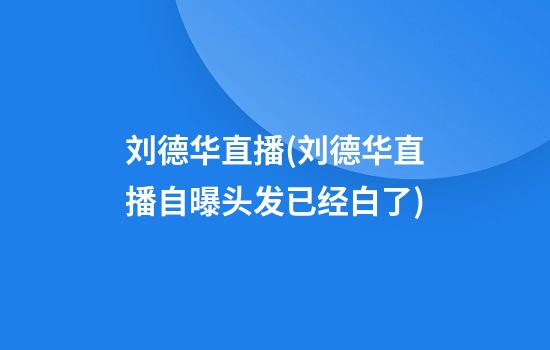 刘德华直播(刘德华直播自曝头发已经白了)